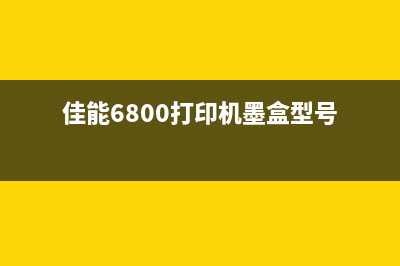 佳能6800打印机墨盒型号